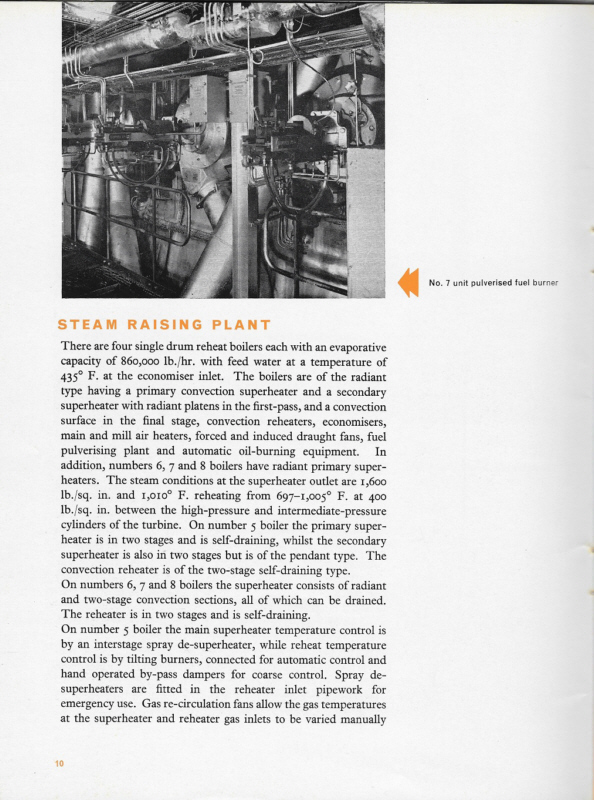 No. 7 unit pulverised fuel burner

STEAM RAISING PLANT

There are four single drum reheat boilers each with an evaporative capacity of 860,000 lb./hr. with feed water at a temperature of 435° F. at the economiser inlet. The boilers are of the radiant type having a primary convection superheater and a secondary superheater with radiant platens in the first-pass, and a convection surface in the final stage, convection reheaters, economisers, main and mill air heaters, forced and induced draught fans, fuel pulverising plant and automatic oil-burning equipment. In addition, numbers 6, 7 and 8 boilers have radiant primary superheaters. The steam conditions at the superheater outlet are 1,600 lb./sq. in. and 1,010° F. reheating from 697–1,005° F. at 400 lb./sq. in. between the high-pressure and intermediate-pressure cylinders of the turbine. On number 5 boiler the primary superheater is in two stages and is self-draining, whilst the secondary superheater is also in two stages but is of the pendant type. The convection reheater is of the two-stage self-draining type.
On numbers 6, 7 and 8 boilers the superheater consists of radiant and two-stage convection sections, all of which can be drained. The reheater is in two stages and is self-draining.
On number 5 boiler the main superheater temperature control is by an interstage spray de-superheater, while reheat temperature control is by tilting burners, connected for automatic control and hand operated by-pass dampers for coarse control. Spray de-superheaters are fitted in the reheater inlet pipework for emergency use. Gas re-circulation fans allow the gas temperatures at the superheater and reheater gas inlets to be varied manually

10